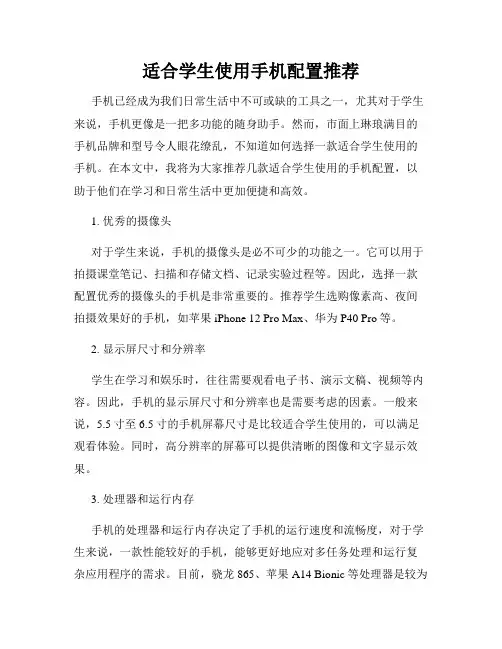 适合学生使用手机配置推荐

手机已经成为我们日常生活中不可或缺的工具之一，尤其对于学生来说，手机更像是一把多功能的随身助手。然而，市面上琳琅满目的手机品牌和型号令人眼花缭乱，不知道如何选择一款适合学生使用的手机。在本文中，我将为大家推荐几款适合学生使用的手机配置，以助于他们在学习和日常生活中更加便捷和高效。

1. 优秀的摄像头

对于学生来说，手机的摄像头是必不可少的功能之一。它可以用于拍摄课堂笔记、扫描和存储文档、记录实验过程等。因此，选择一款配置优秀的摄像头的手机是非常重要的。推荐学生选购像素高、夜间拍摄效果好的手机，如苹果 iPhone 12 Pro Max、华为 P40 Pro 等。

2. 显示屏尺寸和分辨率

学生在学习和娱乐时，往往需要观看电子书、演示文稿、视频等内容。因此，手机的显示屏尺寸和分辨率也是需要考虑的因素。一般来说，5.5 寸至 6.5 寸的手机屏幕尺寸是比较适合学生使用的，可以满足观看体验。同时，高分辨率的屏幕可以提供清晰的图像和文字显示效果。

3. 处理器和运行内存

手机的处理器和运行内存决定了手机的运行速度和流畅度，对于学生来说，一款性能较好的手机，能够更好地应对多任务处理和运行复杂应用程序的需求。目前，骁龙 865、苹果 A14 Bionic 等处理器是较为